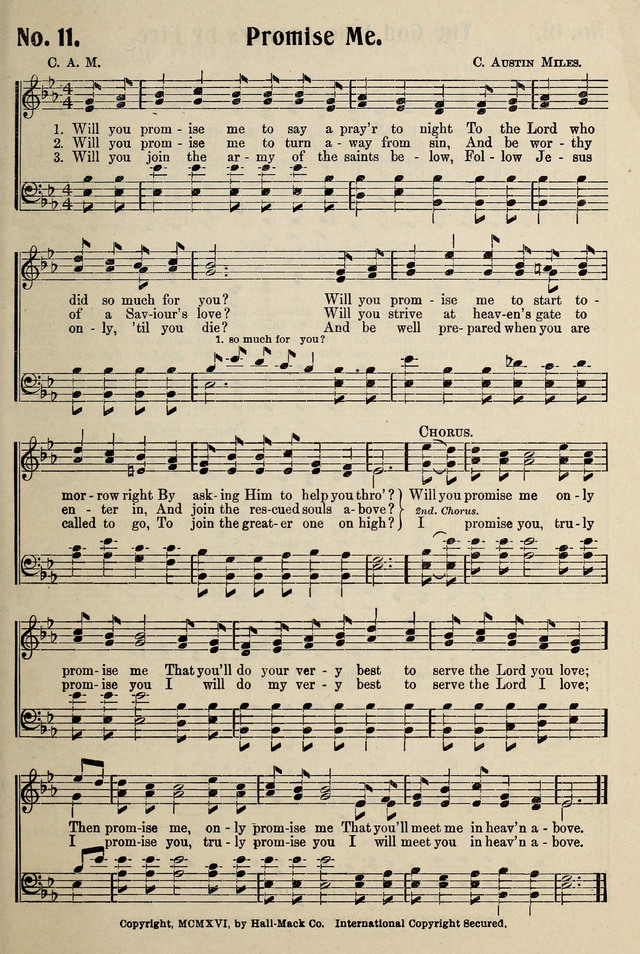 No. 11. Promise Me.

C. A. M. C. Austin Miles.

1. Will you prom - ise me to say a pray'r to night To the Lord who did so much for you? Will you prom - ise me to start to - mor - row right By ask - ing Him to help you thro'?
2. Will you prom - ise me to turn a - way from sin, And be wor - thy of a Sav - iour's love? Will you strive at heav - en's gate to en - ter in, And join the res - cued souls a - bove?
3. Will you join the ar - my of the saints be - low, Fol - low Je - sus on - ly, 'til you die? And be well pre - pared when you are called to go, To join the great - er one on high?

1. so much for you?

Chorus.
Will you promise me on - ly prom - ise me That you'll do your ver - y best to serve the Lord you love; Then prom - ise me, on - ly prom - ise me That you'll meet me in heav'n a - bove.

2nd. Chorus.
I promise you, tru - ly prom - ise you I will do my ver - y best to serve the Lord I love; I prom - ise you, tru - ly prom - ise you I will meet you in heav'n a - bove.

Copyright, MCMXVI, by Hall-Mack Co. International Copyright Secured.